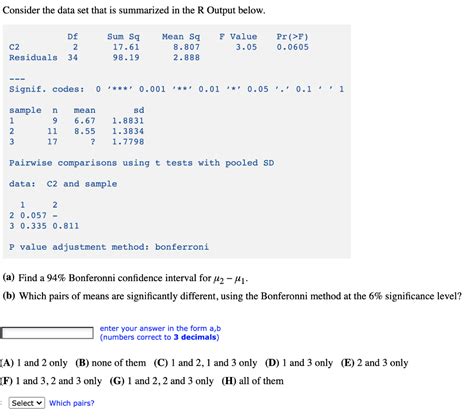 Consider the data set that is summarized in the R Output below.

| | Df | Sum Sq | Mean Sq | F Value | Pr(>F) |
|---|---|---|---|---|---|
| C2 | 2 | 17.61 | 8.807 | 3.05 | 0.0605 |
| Residuals | 34 | 98.19 | 2.888 | | |

---
Signif. codes: 0 '***' 0.001 '**' 0.01 '*' 0.05 '.' 0.1 ' ' 1

| sample | n | mean | sd |
|---|---|---|---|
| 1 | 9 | 6.67 | 1.8831 |
| 2 | 11 | 8.55 | 1.3834 |
| 3 | 17 | ? | 1.7798 |

Pairwise comparisons using t tests with pooled SD

data: C2 and sample

| | 1 | 2 |
|---|---|---|
| 2 | 0.057 | - |
| 3 | 0.335 | 0.811 |

P value adjustment method: bonferroni

(a) Find a 94% Bonferonni confidence interval for $\mu_2 - \mu_1$.

(b) Which pairs of means are significantly different, using the Bonferonni method at the 6% significance level?

enter your answer in the form a,b (numbers correct to 3 decimals)

(A) 1 and 2 only (B) none of them (C) 1 and 2, 1 and 3 only (D) 1 and 3 only (E) 2 and 3 only
(F) 1 and 3, 2 and 3 only (G) 1 and 2, 2 and 3 only (H) all of them

Select Which pairs?